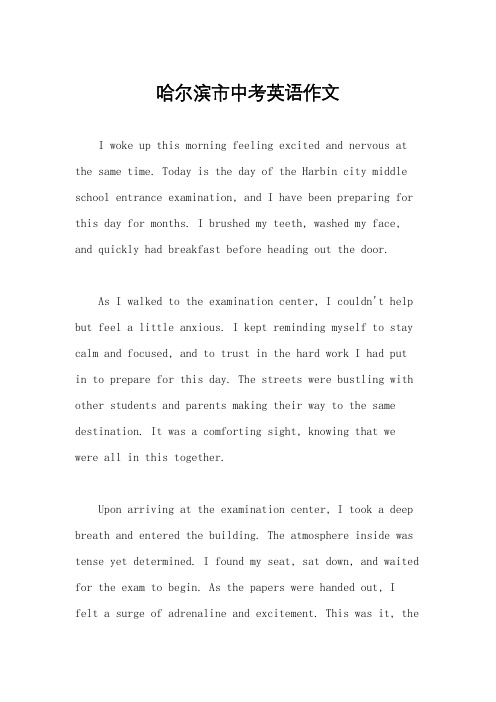 哈尔滨市中考英语作文

I woke up this morning feeling excited and nervous at the same time. Today is the day of the Harbin city middle school entrance examination, and I have been preparing for this day for months. I brushed my teeth, washed my face, and quickly had breakfast before heading out the door.

As I walked to the examination center, I couldn't help but feel a little anxious. I kept reminding myself to stay calm and focused, and to trust in the hard work I had put in to prepare for this day. The streets were bustling with other students and parents making their way to the same destination. It was a comforting sight, knowing that we were all in this together.

Upon arriving at the examination center, I took a deep breath and entered the building. The atmosphere inside was tense yet determined. I found my seat, sat down, and waited for the exam to begin. As the papers were handed out, I felt a surge of adrenaline and excitement. This was it, the